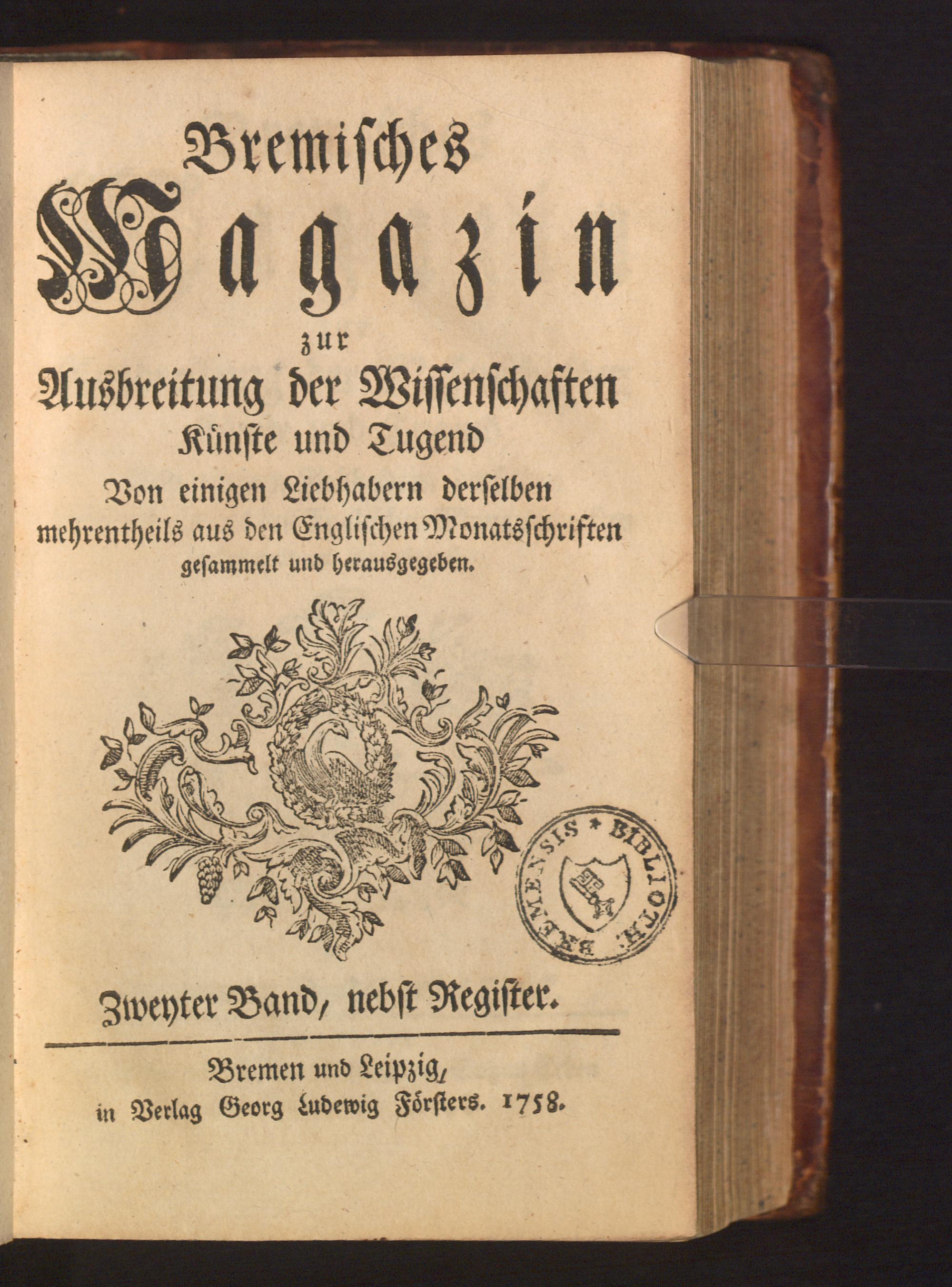 Bremisches
Magazin
zur
Ausbreitung der Wissenschaften
Künste und Tugend
Von einigen Liebhabern derselben
mehrentheils aus den Englischen Monatsschriften
gesammelt und herausgegeben.

BIBLIOTH. BREMENSIS

Zweyter Band, nebst Register.

Bremen und Leipzig,
in Verlag Georg Ludewig Försters. 1758.